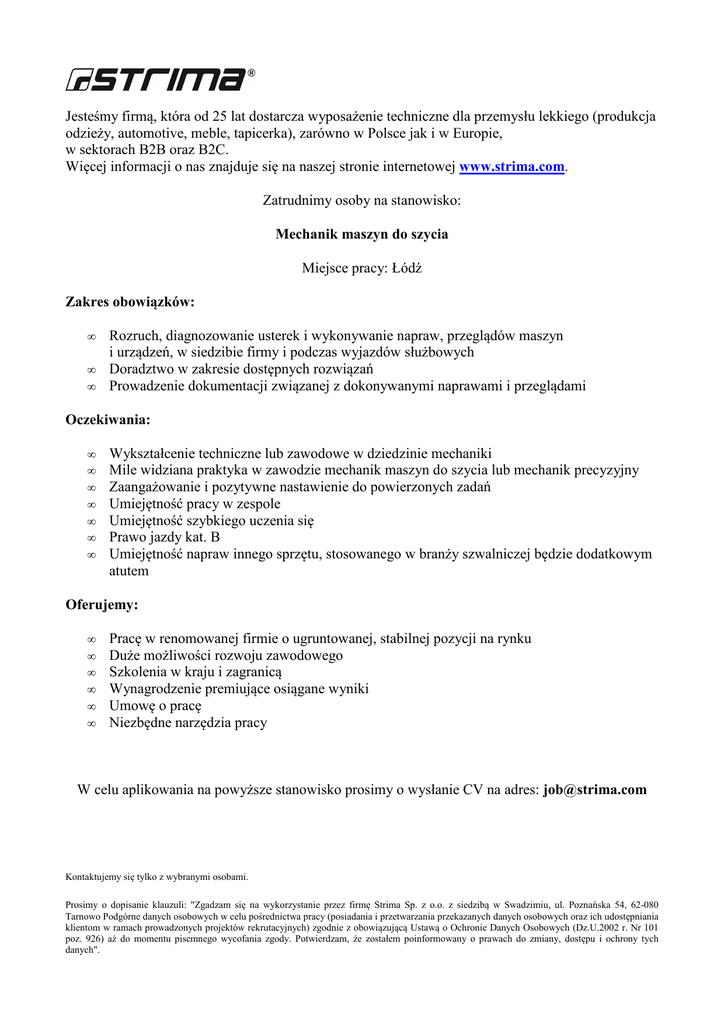 STRIMA®

Jesteśmy firmą, która od 25 lat dostarcza wyposażenie techniczne dla przemysłu lekkiego (produkcja odzieży, automotive, meble, tapicerka), zarówno w Polsce jak i w Europie, w sektorach B2B oraz B2C.
Więcej informacji o nas znajduje się na naszej stronie internetowej www.strima.com.

Zatrudnimy osoby na stanowisko:

Mechanik maszyn do szycia

Miejsce pracy: Łódź

Zakres obowiązków:

∞ Rozruch, diagnozowanie usterek i wykonywanie napraw, przeglądów maszyn i urządzeń, w siedzibie firmy i podczas wyjazdów służbowych
∞ Doradztwo w zakresie dostępnych rozwiązań
∞ Prowadzenie dokumentacji związanej z dokonywanymi naprawami i przeglądami

Oczekiwania:

∞ Wykształcenie techniczne lub zawodowe w dziedzinie mechaniki
∞ Mile widziana praktyka w zawodzie mechanik maszyn do szycia lub mechanik precyzyjny
∞ Zaangażowanie i pozytywne nastawienie do powierzonych zadań
∞ Umiejętność pracy w zespole
∞ Umiejętność szybkiego uczenia się
∞ Prawo jazdy kat. B
∞ Umiejętność napraw innego sprzętu, stosowanego w branży szwalniczej będzie dodatkowym atutem

Oferujemy:

∞ Pracę w renomowanej firmie o ugruntowanej, stabilnej pozycji na rynku
∞ Duże możliwości rozwoju zawodowego
∞ Szkolenia w kraju i zagranicą
∞ Wynagrodzenie premiujące osiągane wyniki
∞ Umowę o pracę
∞ Niezbędne narzędzia pracy

W celu aplikowania na powyższe stanowisko prosimy o wysłanie CV na adres: job@strima.com

Kontaktujemy się tylko z wybranymi osobami.

Prosimy o dopisanie klauzuli: "Zgadzam się na wykorzystanie przez firmę Strima Sp. z o.o. z siedzibą w Swadzimiu, ul. Poznańska 54, 62-080 Tarnowo Podgórne danych osobowych w celu pośrednictwa pracy (posiadania i przetwarzania przekazanych danych osobowych oraz ich udostępniania klientom w ramach prowadzonych projektów rekrutacyjnych) zgodnie z obowiązującą Ustawą o Ochronie Danych Osobowych (Dz.U.2002 r. Nr 101 poz. 926) aż do momentu pisemnego wycofania zgody. Potwierdzam, że zostałem poinformowany o prawach do zmiany, dostępu i ochrony tych danych".